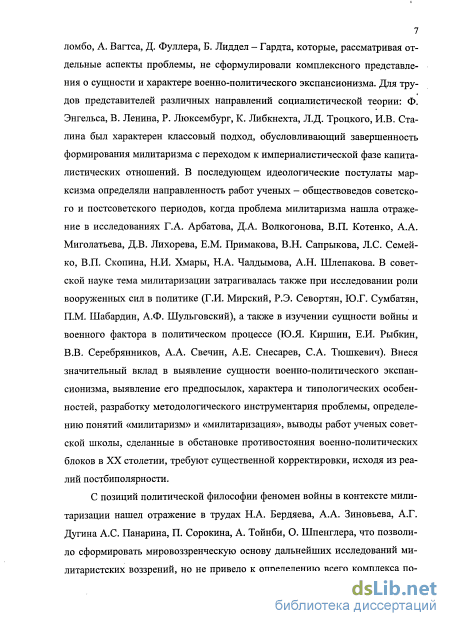 7

ломбо, А. Вагтса, Д. Фуллера, Б. Лиддел – Гардта, которые, рассматривая отдельные аспекты проблемы, не сформулировали комплексного представления о сущности и характере военно-политического экспансионизма. Для трудов представителей различных направлений социалистической теории: Ф. Энгельса, В. Ленина, Р. Люксембург, К. Либкнехта, Л.Д. Троцкого, И.В. Сталина был характерен классовый подход, обусловливающий завершенность формирования милитаризма с переходом к империалистической фазе капиталистических отношений. В последующем идеологические постулаты марксизма определяли направленность работ ученых – обществоведов советского и постсоветского периодов, когда проблема милитаризма нашла отражение в исследованиях Г.А. Арбатова, Д.А. Волкогонова, В.П. Котенко, А.А. Миголатьева, Д.В. Лихорева, Е.М. Примакова, В.Н. Сапрыкова, Л.С. Семейко, В.П. Скопина, Н.И. Хмары, Н.А. Чалдымова, А.Н. Шлепакова. В советской науке тема милитаризации затрагивалась также при исследовании роли вооруженных сил в политике (Г.И. Мирский, Р.Э. Севортян, Ю.Г. Сумбатян, П.М. Шабардин, А.Ф. Шульговский), а также в изучении сущности войны и военного фактора в политическом процессе (Ю.Я. Киршин, Е.И. Рыбкин, В.В. Серебрянников, А.А. Свечин, А.Е. Снесарев, С.А. Тюшкевич). Внеся значительный вклад в выявление сущности военно-политического экспансионизма, выявление его предпосылок, характера и типологических особенностей, разработку методологического инструментария проблемы, определению понятий «милитаризм» и «милитаризация», выводы работ ученых советской школы, сделанные в обстановке противостояния военно-политических блоков в XX столетии, требуют существенной корректировки, исходя из реалий постбиполярности.

С позиций политической философии феномен войны в контексте милитаризации нашел отражение в трудах Н.А. Бердяева, А.А. Зиновьева, А.Г. Дугина А.С. Панарина, П. Сорокина, А. Тойнби, О. Шпенглера, что позволило сформировать мировоззренческую основу дальнейших исследований милитаристских воззрений, но не привело к определению всего комплекса по-

dsLib.net
библиотека диссертаций